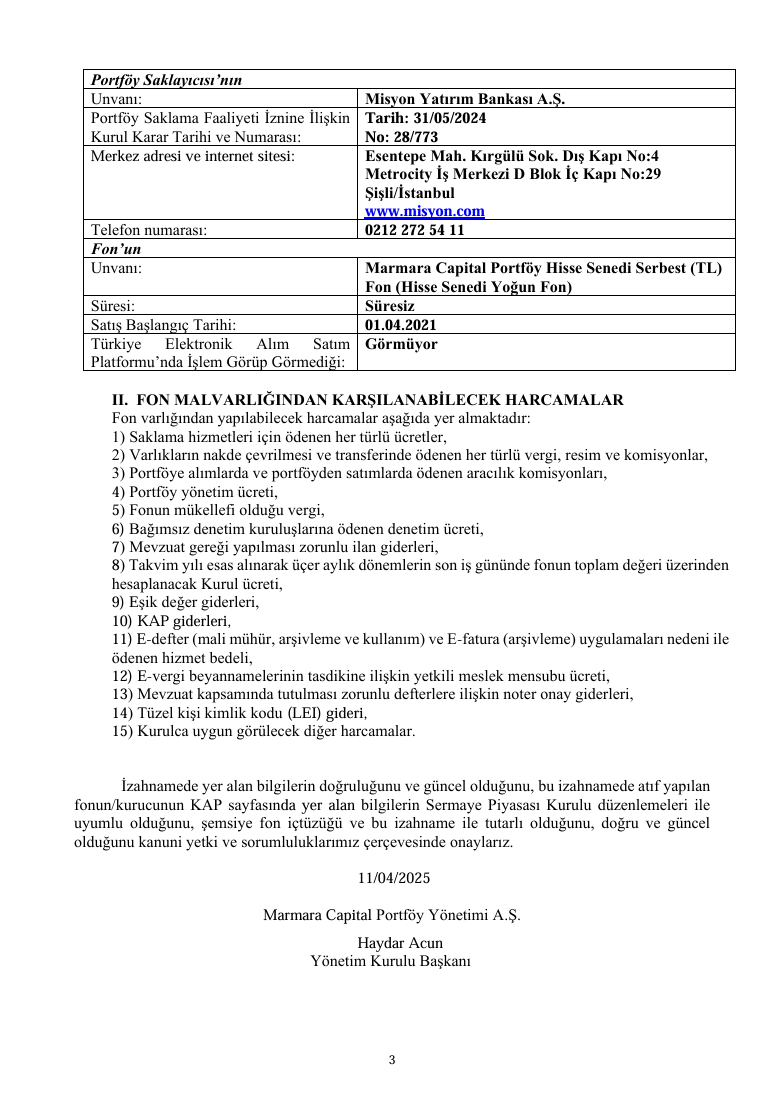 | Portföy Saklayıcısı'nın | |
|---|---|
| Unvanı: | Misyon Yatırım Bankası A.Ş. |
| Portföy Saklama Faaliyeti İznine İlişkin Kurul Karar Tarihi ve Numarası: | Tarih: 31/05/2024 No: 28/773 |
| Merkez adresi ve internet sitesi: | Esentepe Mah. Kırgülü Sok. Dış Kapı No:4 Metrocity İş Merkezi D Blok İç Kapı No:29 Şişli/İstanbul www.misyon.com |
| Telefon numarası: | 0212 272 54 11 |
| Fon'un | |
| Unvanı: | Marmara Capital Portföy Hisse Senedi Serbest (TL) Fon (Hisse Senedi Yoğun Fon) |
| Süresi: | Süresiz |
| Satış Başlangıç Tarihi: | 01.04.2021 |
| Türkiye Elektronik Alım Satım Platformu'nda İşlem Görüp Görmediği: | Görmüyor |

II. FON MALVARLIĞINDAN KARŞILANABİLECEK HARCAMALAR
Fon varlığından yapılabilecek harcamalar aşağıda yer almaktadır:
1) Saklama hizmetleri için ödenen her türlü ücretler,
2) Varlıkların nakde çevrilmesi ve transferinde ödenen her türlü vergi, resim ve komisyonlar,
3) Portföye alımlarda ve portföyden satımlarda ödenen aracılık komisyonları,
4) Portföy yönetim ücreti,
5) Fonun mükellefi olduğu vergi,
6) Bağımsız denetim kuruluşlarına ödenen denetim ücreti,
7) Mevzuat gereği yapılması zorunlu ilan giderleri,
8) Takvim yılı esas alınarak üçer aylık dönemlerin son iş gününde fonun toplam değeri üzerinden hesaplanacak Kurul ücreti,
9) Eşik değer giderleri,
10) KAP giderleri,
11) E-defter (mali mühür, arşivleme ve kullanım) ve E-fatura (arşivleme) uygulamaları nedeni ile ödenen hizmet bedeli,
12) E-vergi beyannamelerinin tasdikine ilişkin yetkili meslek mensubu ücreti,
13) Mevzuat kapsamında tutulması zorunlu defterlere ilişkin noter onay giderleri,
14) Tüzel kişi kimlik kodu (LEI) gideri,
15) Kurulca uygun görülecek diğer harcamalar.

İzahnamede yer alan bilgilerin doğruluğunu ve güncel olduğunu, bu izahnamede atıf yapılan fonun/kurucunun KAP sayfasında yer alan bilgilerin Sermaye Piyasası Kurulu düzenlemeleri ile uyumlu olduğunu, şemsiye fon içtüzüğü ve bu izahname ile tutarlı olduğunu, doğru ve güncel olduğunu kanuni yetki ve sorumluluklarımız çerçevesinde onaylarız.

11/04/2025

Marmara Capital Portföy Yönetimi A.Ş.

Haydar Acun
Yönetim Kurulu Başkanı

3